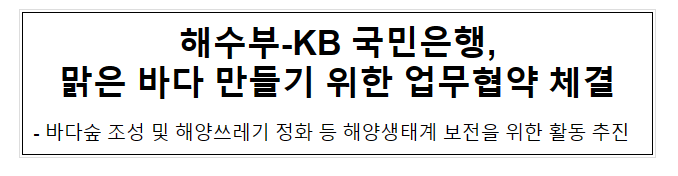 해수부-KB 국민은행,
맑은 바다 만들기 위한 업무협약 체결

- 바다숲 조성 및 해양쓰레기 정화 등 해양생태계 보전을 위한 활동 추진